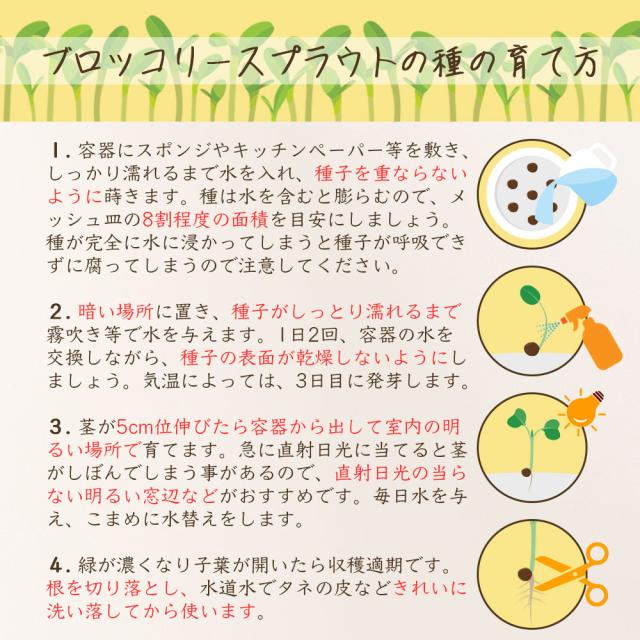 ブロッコリースプラウトの種の育て方

1.容器にスポンジやキッチンペーパー等を敷き、しっかり濡れるまで水を入れ、種子を重ならないように蒔きます。種は水を含むと膨らむので、メッシュ皿の8割程度の面積を目安にしましょう。種が完全に水に浸かってしまうと種子が呼吸できずに腐ってしまうので注意してください。

2.暗い場所に置き、種子がしっとり濡れるまで霧吹き等で水を与えます。1日2回、容器の水を交換しながら、種子の表面が乾燥しないようにしましょう。気温によっては、3日目に発芽します。

3.茎が5cm位伸びたら容器から出して室内の明るい場所で育てます。急に直射日光に当てると茎がしぼんでしまう事があるので、直射日光の当らない明るい窓辺などがおすすめです。毎日水を与え、こまめに水替えをします。

4.緑が濃くなり子葉が開いたら収穫適期です。根を切り落とし、水道水でタネの皮などきれいに洗い落してから使います。